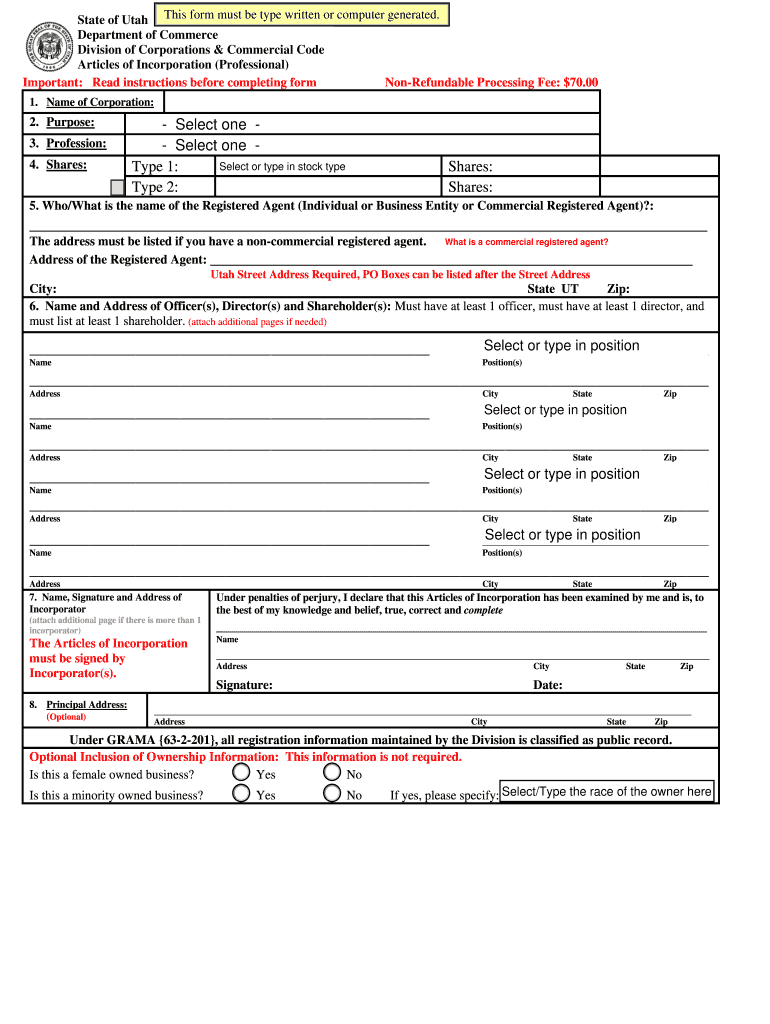 State of Utah
This form must be type written or computer generated.
Department of Commerce
Division of Corporations & Commercial Code
Articles of Incorporation (Professional)

Important: Read instructions before completing form
Non-Refundable Processing Fee: $70.00

1. Name of Corporation:
2. Purpose: - Select one -
3. Profession: - Select one -
4. Shares: Type 1: Select or type in stock type Shares:
Type 2: Shares:

5. Who/What is the name of the Registered Agent (Individual or Business Entity or Commercial Registered Agent)?:

The address must be listed if you have a non-commercial registered agent. What is a commercial registered agent?
Address of the Registered Agent:
Utah Street Address Required, PO Boxes can be listed after the Street Address
City: State UT Zip:

6. Name and Address of Officer(s), Director(s) and Shareholder(s): Must have at least 1 officer, must have at least 1 director, and must list at least 1 shareholder. (attach additional pages if needed)

Select or type in position
Name Position(s)
Address City State Zip
Select or type in position
Name Position(s)
Address City State Zip
Select or type in position
Name Position(s)
Address City State Zip
Select or type in position
Name Position(s)
Address City State Zip

7. Name, Signature and Address of Incorporator
(attach additional page if there is more than 1 incorporator)
The Articles of Incorporation must be signed by Incorporator(s).
Under penalties of perjury, I declare that this Articles of Incorporation has been examined by me and is, to the best of my knowledge and belief, true, correct and complete
Name
Address City State Zip
Signature: Date:

8. Principal Address:
(Optional)
Address City State Zip

Under GRAMA {63-2-201}, all registration information maintained by the Division is classified as public record.
Optional Inclusion of Ownership Information: This information is not required.
Is this a female owned business? Yes No
Is this a minority owned business? Yes No If yes, please specify: Select/Type the race of the owner here